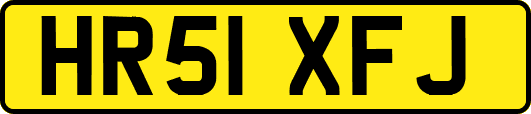 HR51 XFJ